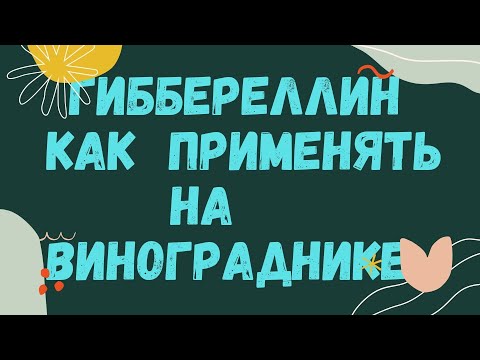 ГИББЕРЕЛЛИН КАК ПРИМЕНЯТЬ НА ВИНОГРАДНИКЕ